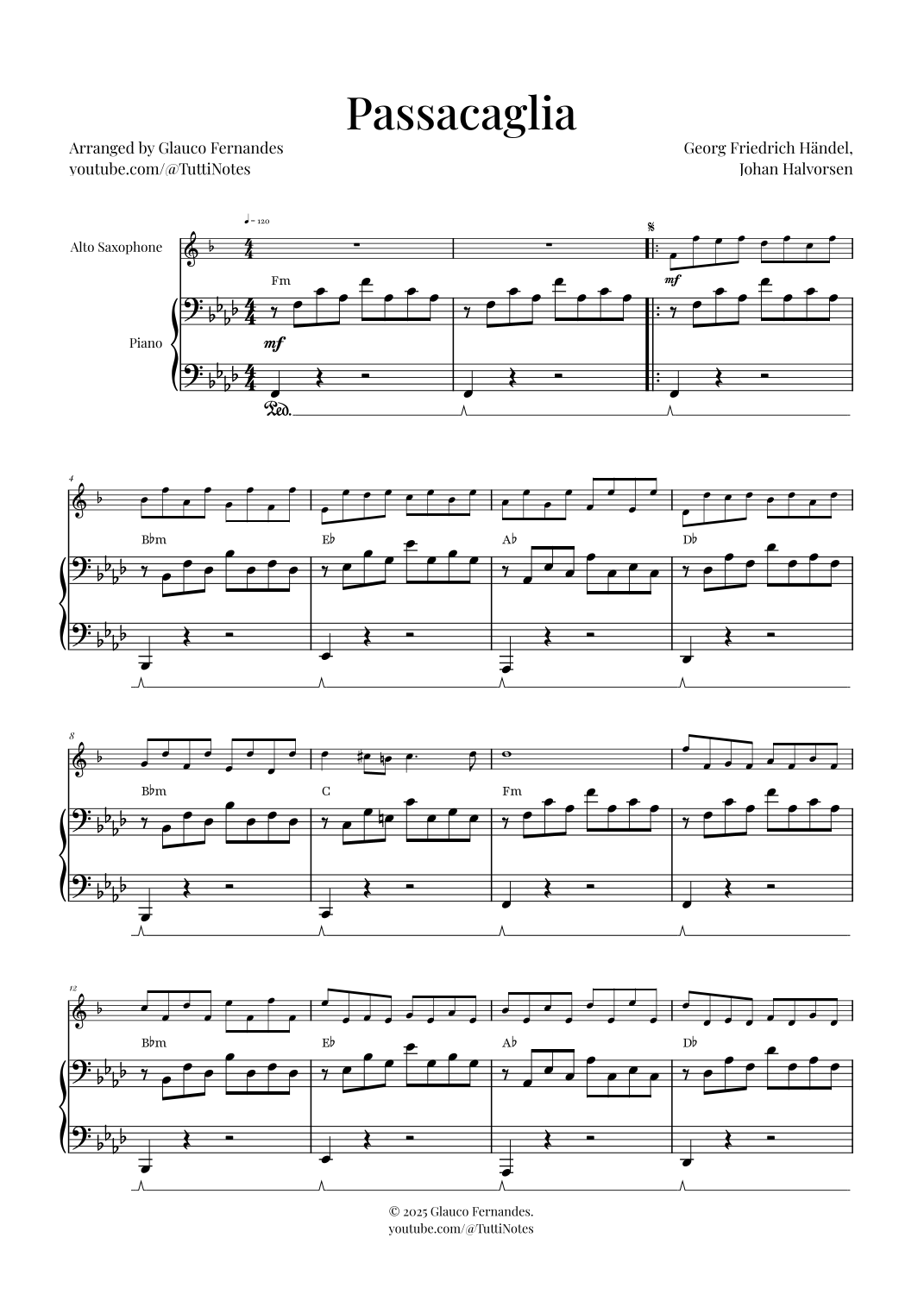 Passacaglia

Arranged by Glauco Fernandes
youtube.com/@TuttiNotes

Georg Friedrich Händel,
Johan Halvorsen

♩ = 120

Alto Saxophone

Piano

Fm

mf

mf

Ped.

4

B♭m

E♭

A♭

D♭

8

B♭m

C

Fm

12

B♭m

E♭

A♭

D♭

© 2025 Glauco Fernandes.
youtube.com/@TuttiNotes